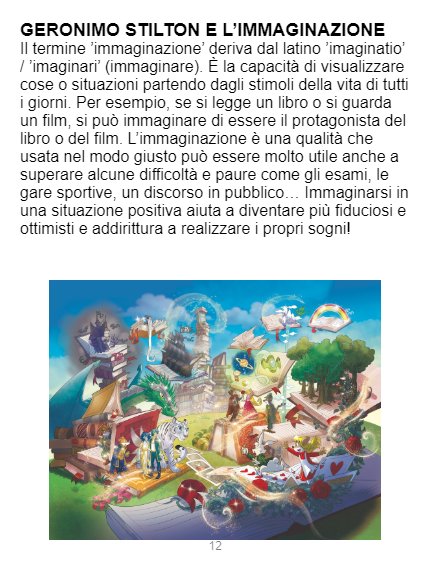 GERONIMO STILTON E L'IMMAGINAZIONE
Il termine 'immaginazione' deriva dal latino 'imaginatio' / 'imaginari' (immaginare). È la capacità di visualizzare cose o situazioni partendo dagli stimoli della vita di tutti i giorni. Per esempio, se si legge un libro o si guarda un film, si può immaginare di essere il protagonista del libro o del film. L'immaginazione è una qualità che usata nel modo giusto può essere molto utile anche a superare alcune difficoltà e paure come gli esami, le gare sportive, un discorso in pubblico… Immaginarsi in una situazione positiva aiuta a diventare più fiduciosi e ottimisti e addirittura a realizzare i propri sogni!

12